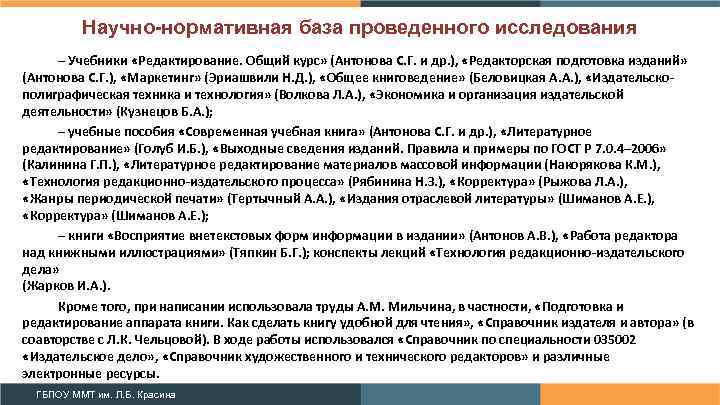 Научно-нормативная база проведенного исследования

– Учебники «Редактирование. Общий курс» (Антонова С.Г. и др.), «Редакторская подготовка изданий» (Антонова С.Г.), «Маркетинг» (Эриашвили Н.Д.), «Общее книговедение» (Беловицкая А.А.), «Издательско-полиграфическая техника и технология» (Волкова Л.А.), «Экономика и организация издательской деятельности» (Кузнецов Б.А.);

– учебные пособия «Современная учебная книга» (Антонова С.Г. и др.), «Литературное редактирование» (Голуб И.Б.), «Выходные сведения изданий. Правила и примеры по ГОСТ Р 7.0.4–2006» (Калинина Г.П.), «Литературное редактирование материалов массовой информации (Накорякова К.М.), «Технология редакционно-издательского процесса» (Рябинина Н.З.), «Корректура» (Рыжова Л.А.), «Жанры периодической печати» (Тертычный А.А.), «Издания отраслевой литературы» (Шиманов А.Е.), «Корректура» (Шиманов А.Е.);

– книги «Восприятие внетекстовых форм информации в издании» (Антонов А.В.), «Работа редактора над книжными иллюстрациями» (Тяпкин Б.Г.); конспекты лекций «Технология редакционно-издательского дела»
(Жарков И.А.).

Кроме того, при написании использовала труды А.М. Мильчина, в частности, «Подготовка и редактирование аппарата книги. Как сделать книгу удобной для чтения», «Справочник издателя и автора» (в соавторстве с Л.К. Чельцовой). В ходе работы использовался «Справочник по специальности 035002 «Издательское дело», «Справочник художественного и технического редакторов» и различные электронные ресурсы.

ГБПОУ ММТ им. Л.Б. Красина